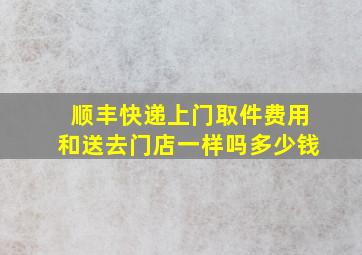 顺丰快递上门取件费用和送去门店一样吗多少钱